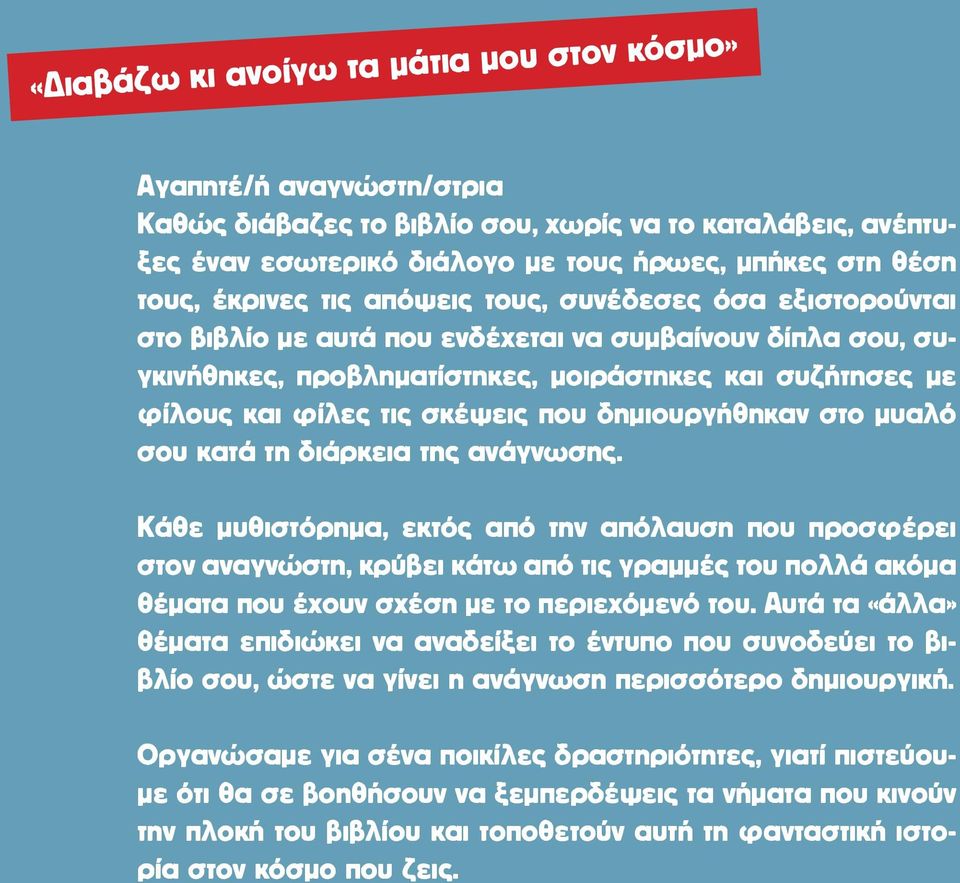 «Διαβάζω κι ανοίγω τα μάτια μου στον κόσμο»

Αγαπητέ/ή αναγνώστη/στρια
Καθώς διάβαζες το βιβλίο σου, χωρίς να το καταλάβεις, ανέπτυξες έναν εσωτερικό διάλογο με τους ήρωες, μπήκες στη θέση τους, έκρινες τις απόψεις τους, συνέδεσες όσα εξιστορούνται στο βιβλίο με αυτά που ενδέχεται να συμβαίνουν δίπλα σου, συγκινήθηκες, προβληματίστηκες, μοιράστηκες και συζήτησες με φίλους και φίλες τις σκέψεις που δημιουργήθηκαν στο μυαλό σου κατά τη διάρκεια της ανάγνωσης.

Κάθε μυθιστόρημα, εκτός από την απόλαυση που προσφέρει στον αναγνώστη, κρύβει κάτω από τις γραμμές του πολλά ακόμα θέματα που έχουν σχέση με το περιεχόμενό του. Αυτά τα «άλλα» θέματα επιδιώκει να αναδείξει το έντυπο που συνοδεύει το βιβλίο σου, ώστε να γίνει η ανάγνωση περισσότερο δημιουργική.

Οργανώσαμε για σένα ποικίλες δραστηριότητες, γιατί πιστεύουμε ότι θα σε βοηθήσουν να ξεμπερδέψεις τα νήματα που κινούν την πλοκή του βιβλίου και τοποθετούν αυτή τη φανταστική ιστορία στον κόσμο που ζεις.